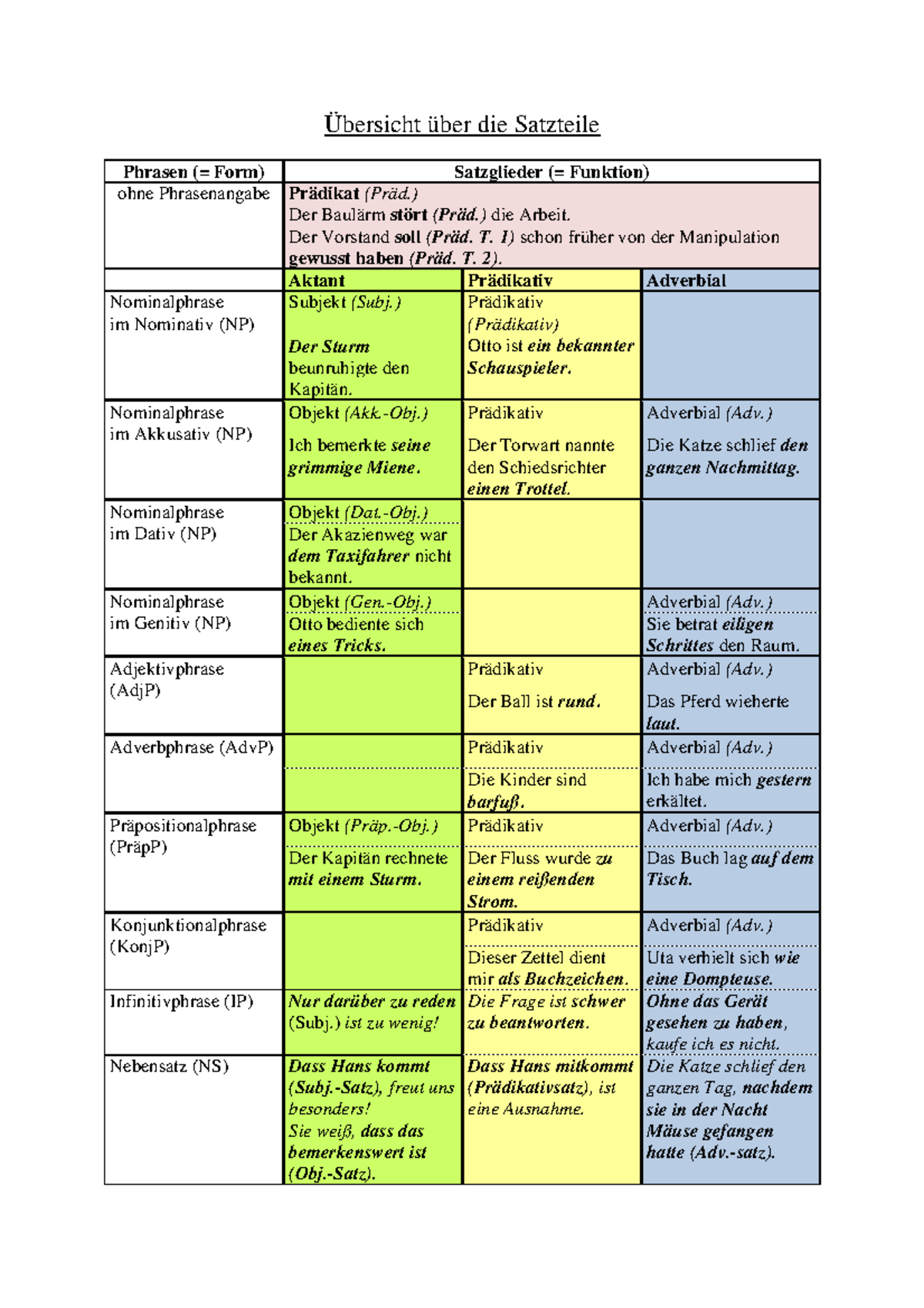 Übersicht über die Satzteile

| Phrasen (= Form) | Satzglieder (= Funktion) | | |
|---|---|---|---|
| ohne Phrasenangabe | Prädikat (Präd.) Der Baulärm stört (Präd.) die Arbeit. Der Vorstand soll (Präd. T. 1) schon früher von der Manipulation gewusst haben (Präd. T. 2). | | |
| | Aktant | Prädikativ | Adverbial |
| Nominalphrase im Nominativ (NP) | Subjekt (Subj.) Der Sturm beunruhigte den Kapitän. | Prädikativ (Prädikativ) Otto ist ein bekannter Schauspieler. | |
| Nominalphrase im Akkusativ (NP) | Objekt (Akk.-Obj.) Ich bemerkte seine grimmige Miene. | Prädikativ Der Torwart nannte den Schiedsrichter einen Trottel. | Adverbial (Adv.) Die Katze schlief den ganzen Nachmittag. |
| Nominalphrase im Dativ (NP) | Objekt (Dat.-Obj.) Der Akazienweg war dem Taxifahrer nicht bekannt. | | |
| Nominalphrase im Genitiv (NP) | Objekt (Gen.-Obj.) Otto bediente sich eines Tricks. | | Adverbial (Adv.) Sie betrat eiligen Schrittes den Raum. |
| Adjektivphrase (AdjP) | | Prädikativ Der Ball ist rund. | Adverbial (Adv.) Das Pferd wieherte laut. |
| Adverbphrase (AdvP) | | Prädikativ Die Kinder sind barfuß. | Adverbial (Adv.) Ich habe mich gestern erkältet. |
| Präpositionalphrase (PräpP) | Objekt (Präp.-Obj.) Der Kapitän rechnete mit einem Sturm. | Prädikativ Der Fluss wurde zu einem reißenden Strom. | Adverbial (Adv.) Das Buch lag auf dem Tisch. |
| Konjunktionalphrase (KonjP) | | Prädikativ Dieser Zettel dient mir als Buchzeichen. | Adverbial (Adv.) Uta verhielt sich wie eine Dompteuse. |
| Infinitivphrase (IP) | Nur darüber zu reden (Subj.) ist zu wenig! | Die Frage ist schwer zu beantworten. | Ohne das Gerät gesehen zu haben, kaufe ich es nicht. |
| Nebensatz (NS) | Dass Hans kommt (Subj.-Satz), freut uns besonders! Sie weiß, dass das bemerkenswert ist (Obj.-Satz). | Dass Hans mitkommt (Prädikativsatz), ist eine Ausnahme. | Die Katze schlief den ganzen Tag, nachdem sie in der Nacht Mäuse gefangen hatte (Adv.-satz). |